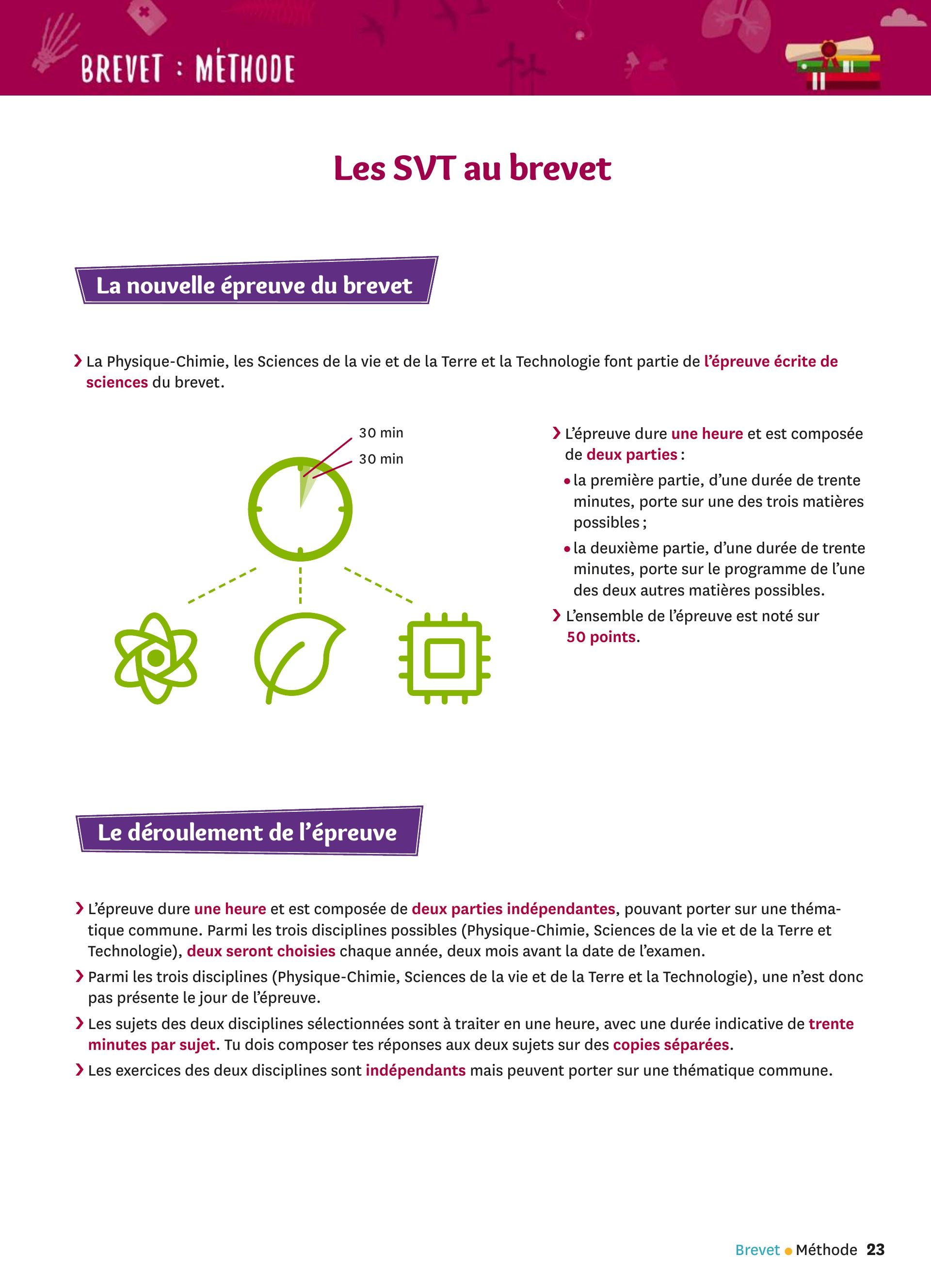 BREVET : MÉTHODE

Les SVT au brevet

La nouvelle épreuve du brevet

› La Physique-Chimie, les Sciences de la vie et de la Terre et la Technologie font partie de l'épreuve écrite de sciences du brevet.

30 min
30 min

› L'épreuve dure une heure et est composée de deux parties :
• la première partie, d'une durée de trente minutes, porte sur une des trois matières possibles ;
• la deuxième partie, d'une durée de trente minutes, porte sur le programme de l'une des deux autres matières possibles.
› L'ensemble de l'épreuve est noté sur 50 points.

Le déroulement de l'épreuve

› L'épreuve dure une heure et est composée de deux parties indépendantes, pouvant porter sur une thématique commune. Parmi les trois disciplines possibles (Physique-Chimie, Sciences de la vie et de la Terre et Technologie), deux seront choisies chaque année, deux mois avant la date de l'examen.
› Parmi les trois disciplines (Physique-Chimie, Sciences de la vie et de la Terre et la Technologie), une n'est donc pas présente le jour de l'épreuve.
› Les sujets des deux disciplines sélectionnées sont à traiter en une heure, avec une durée indicative de trente minutes par sujet. Tu dois composer tes réponses aux deux sujets sur des copies séparées.
› Les exercices des deux disciplines sont indépendants mais peuvent porter sur une thématique commune.

Brevet • Méthode 23